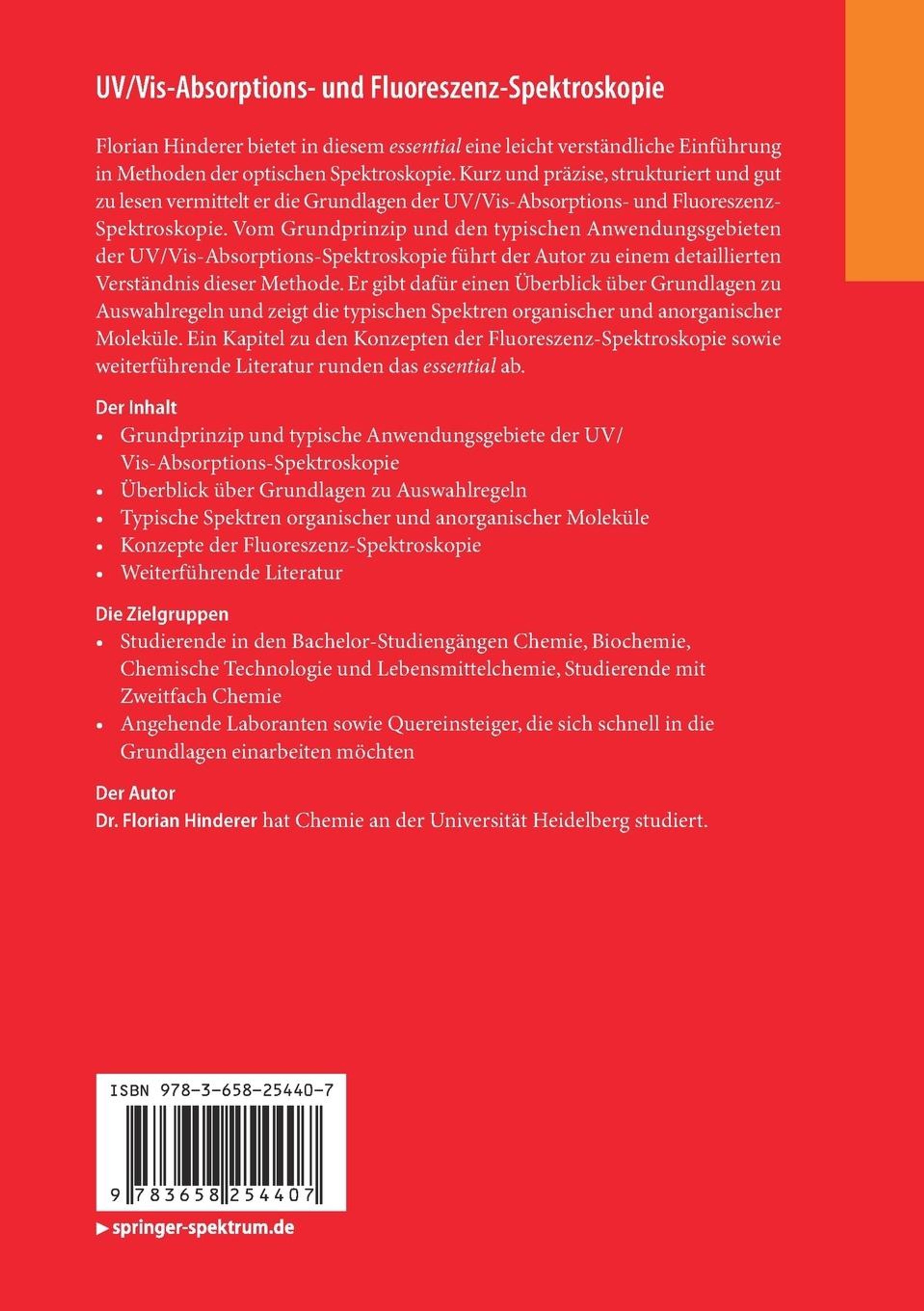 UV/Vis-Absorptions- und Fluoreszenz-Spektroskopie

Florian Hinderer bietet in diesem essential eine leicht verständliche Einführung in Methoden der optischen Spektroskopie. Kurz und präzise, strukturiert und gut zu lesen vermittelt er die Grundlagen der UV/Vis-Absorptions- und Fluoreszenz-Spektroskopie. Vom Grundprinzip und den typischen Anwendungsgebieten der UV/Vis-Absorptions-Spektroskopie führt der Autor zu einem detaillierten Verständnis dieser Methode. Er gibt dafür einen Überblick über Grundlagen zu Auswahlregeln und zeigt die typischen Spektren organischer und anorganischer Moleküle. Ein Kapitel zu den Konzepten der Fluoreszenz-Spektroskopie sowie weiterführende Literatur runden das essential ab.

Der Inhalt
• Grundprinzip und typische Anwendungsgebiete der UV/Vis-Absorptions-Spektroskopie
• Überblick über Grundlagen zu Auswahlregeln
• Typische Spektren organischer und anorganischer Moleküle
• Konzepte der Fluoreszenz-Spektroskopie
• Weiterführende Literatur

Die Zielgruppen
• Studierende in den Bachelor-Studiengängen Chemie, Biochemie, Chemische Technologie und Lebensmittelchemie, Studierende mit Zweitfach Chemie
• Angehende Laboranten sowie Quereinsteiger, die sich schnell in die Grundlagen einarbeiten möchten

Der Autor
Dr. Florian Hinderer hat Chemie an der Universität Heidelberg studiert.

ISBN 978-3-658-25440-7

9 783658 254407

▶ springer-spektrum.de